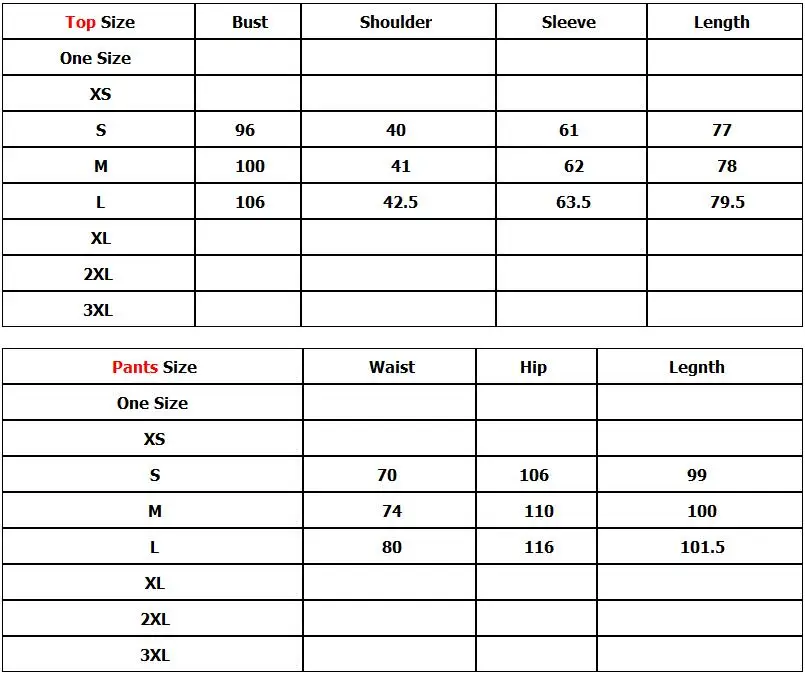 | Top Size | Bust | Shoulder | Sleeve | Length |
|---|---|---|---|---|
| One Size | | | | |
| XS | | | | |
| S | 96 | 40 | 61 | 77 |
| M | 100 | 41 | 62 | 78 |
| L | 106 | 42.5 | 63.5 | 79.5 |
| XL | | | | |
| 2XL | | | | |
| 3XL | | | | |

| Pants Size | Waist | Hip | Legnth |
|---|---|---|---|
| One Size | | | |
| XS | | | |
| S | 70 | 106 | 99 |
| M | 74 | 110 | 100 |
| L | 80 | 116 | 101.5 |
| XL | | | |
| 2XL | | | |
| 3XL | | | |